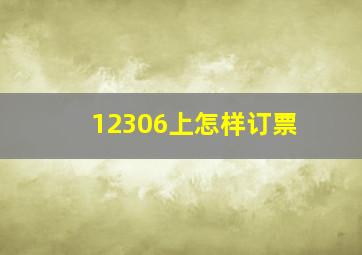 12306上怎样订票